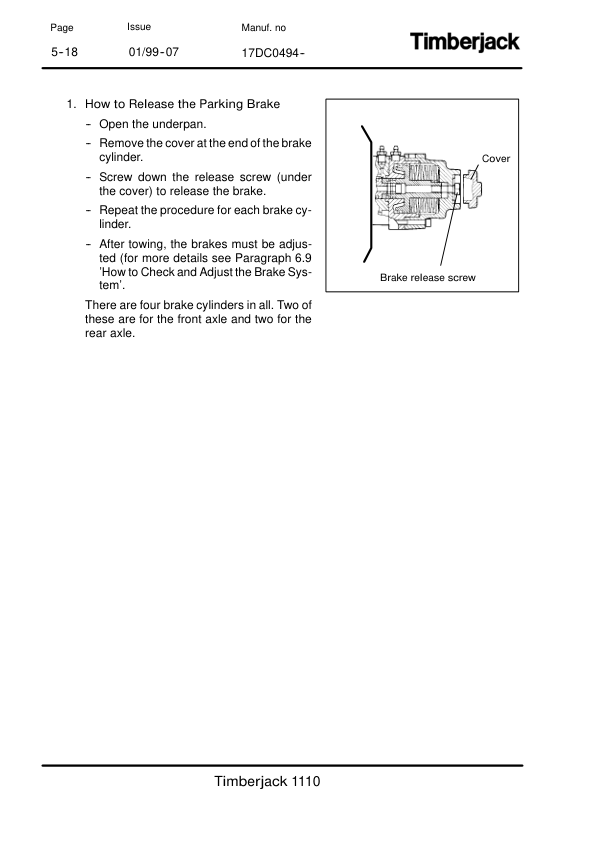 Page
5-18

Issue
01/99-07

Manuf. no
17DC0494-

Timberjack

1. How to Release the Parking Brake

- Open the underpan.
- Remove the cover at the end of the brake cylinder.
- Screw down the release screw (under the cover) to release the brake.
- Repeat the procedure for each brake cylinder.
- After towing, the brakes must be adjusted (for more details see Paragraph 6.9 'How to Check and Adjust the Brake System'.

There are four brake cylinders in all. Two of these are for the front axle and two for the rear axle.

Cover

Brake release screw

Timberjack 1110